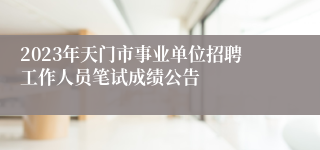 2023年天门市事业单位招聘工作人员笔试成绩公告